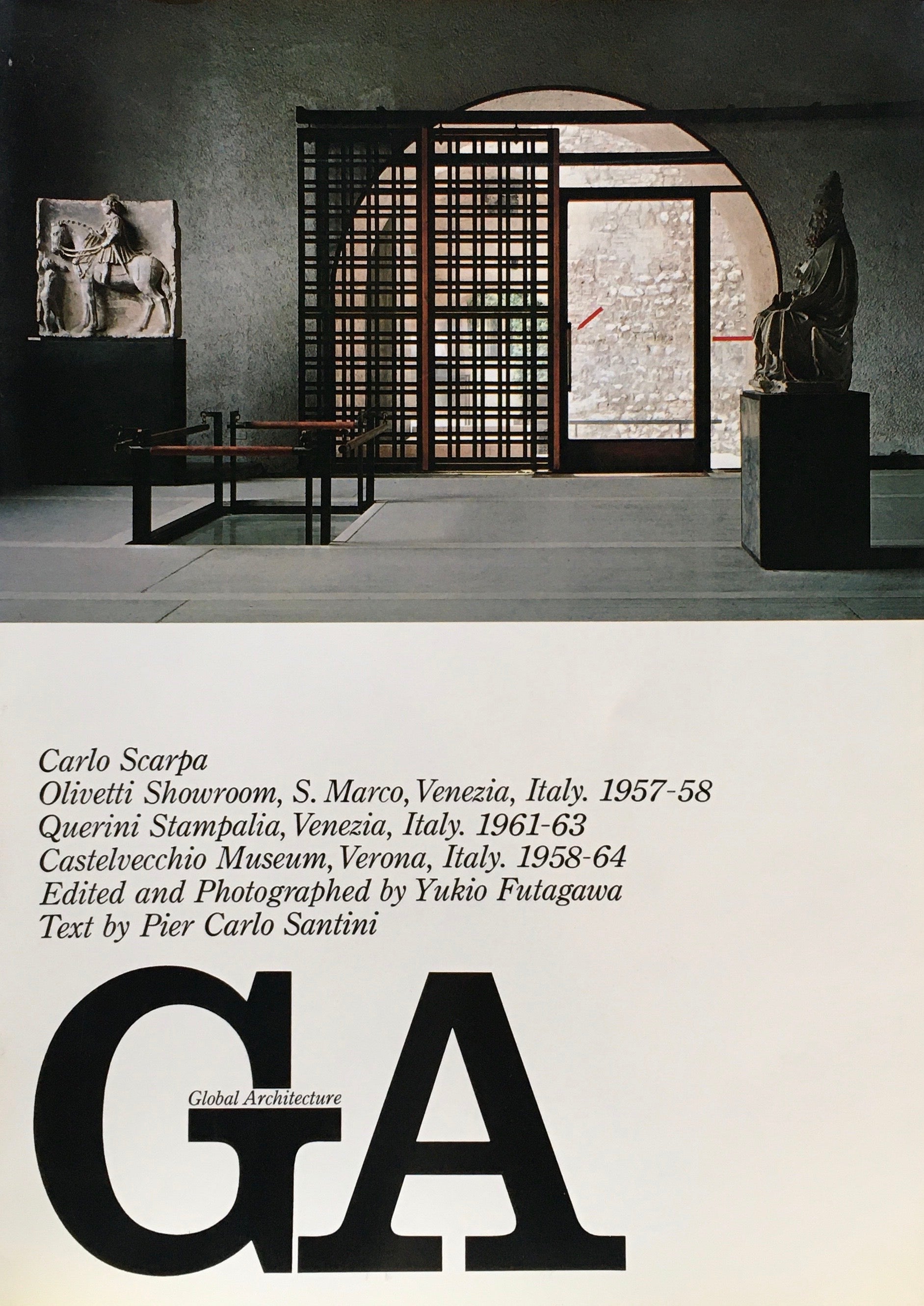 Carlo Scarpa
Olivetti Showroom, S. Marco, Venezia, Italy. 1957-58
Querini Stampalia, Venezia, Italy. 1961-63
Castelvecchio Museum, Verona, Italy. 1958-64
Edited and Photographed by Yukio Futagawa
Text by Pier Carlo Santini

GA
Global Architecture